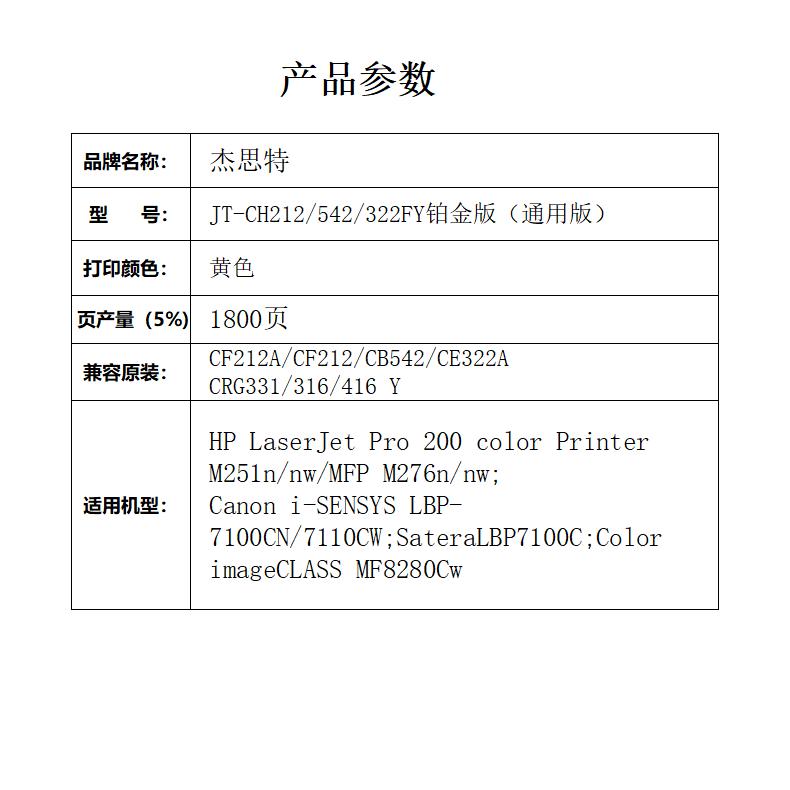 产品参数

| 品牌名称: | 杰思特 |
|---|---|
| 型 号: | JT-CH212/542/322FY铂金版（通用版） |
| 打印颜色: | 黄色 |
| 页产量（5%) | 1800页 |
| 兼容原装: | CF212A/CF212/CB542/CE322A CRG331/316/416 Y |
| 适用机型: | HP LaserJet Pro 200 color Printer M251n/nw/MFP M276n/nw; Canon i-SENSYS LBP-7100CN/7110CW;SateraLBP7100C;Color imageCLASS MF8280Cw |